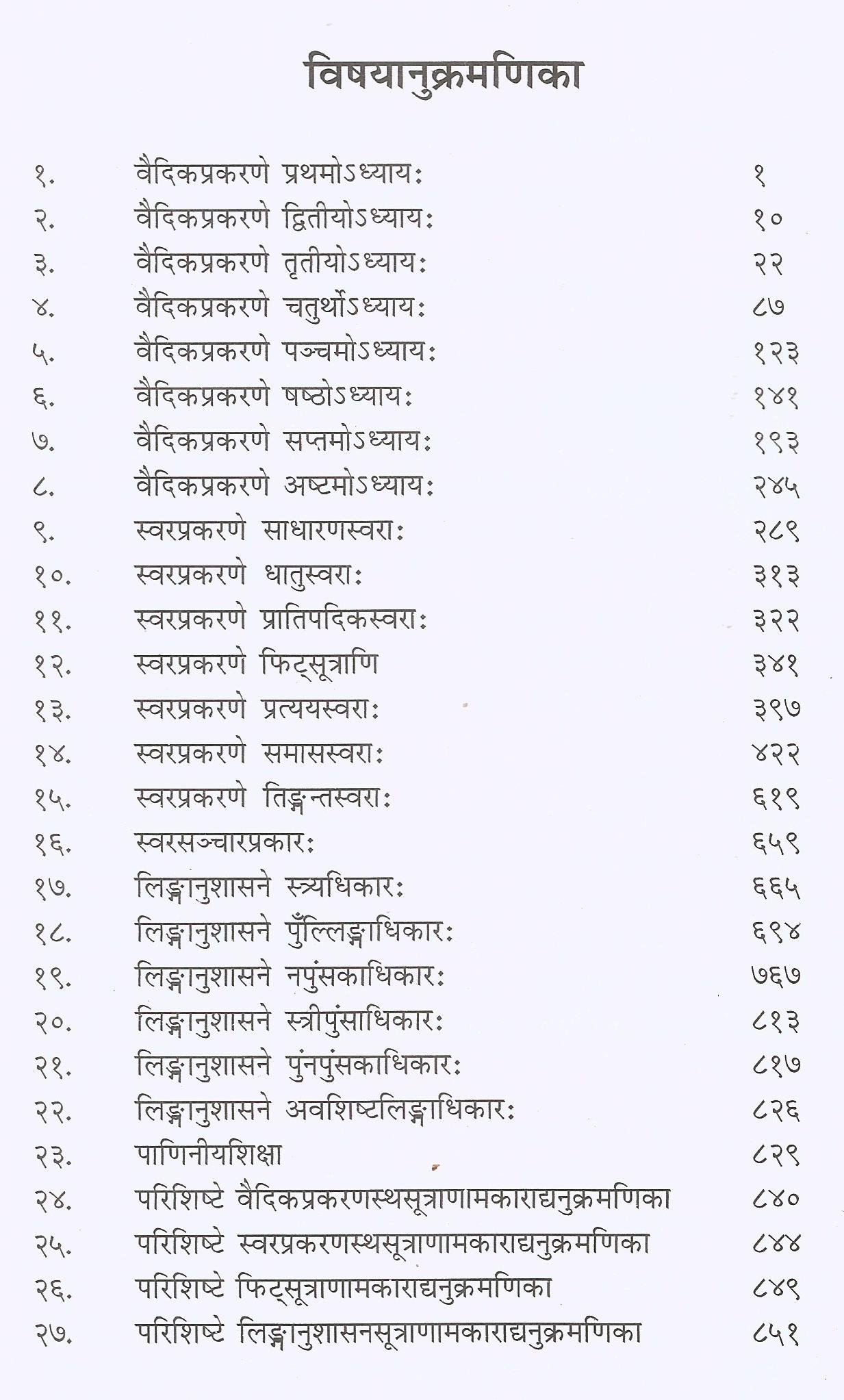 विषयानुक्रमणिका

| | | |
|---|---|---|
| १. | वैदिकप्रकरणे प्रथमोऽध्यायः | १ |
| २. | वैदिकप्रकरणे द्वितीयोऽध्यायः | १० |
| ३. | वैदिकप्रकरणे तृतीयोऽध्यायः | २२ |
| ४. | वैदिकप्रकरणे चतुर्थोऽध्यायः | ८७ |
| ५. | वैदिकप्रकरणे पञ्चमोऽध्यायः | १२३ |
| ६. | वैदिकप्रकरणे षष्ठोऽध्यायः | १४१ |
| ७. | वैदिकप्रकरणे सप्तमोऽध्यायः | १९३ |
| ८. | वैदिकप्रकरणे अष्टमोऽध्यायः | २४५ |
| ९. | स्वरप्रकरणे साधारणस्वराः | २८९ |
| १०. | स्वरप्रकरणे धातुस्वराः | ३१३ |
| ११. | स्वरप्रकरणे प्रातिपदिकस्वराः | ३२२ |
| १२. | स्वरप्रकरणे फिट्सूत्राणि | ३४१ |
| १३. | स्वरप्रकरणे प्रत्ययस्वराः | ३९७ |
| १४. | स्वरप्रकरणे समासस्वराः | ४२२ |
| १५. | स्वरप्रकरणे तिङन्तस्वराः | ६१९ |
| १६. | स्वरसञ्चारप्रकारः | ६५९ |
| १७. | लिङ्गानुशासने स्त्र्यधिकारः | ६६५ |
| १८. | लिङ्गानुशासने पुँल्लिङ्गाधिकारः | ६९४ |
| १९. | लिङ्गानुशासने नपुंसकाधिकारः | ७६७ |
| २०. | लिङ्गानुशासने स्त्रीपुंसाधिकारः | ८१३ |
| २१. | लिङ्गानुशासने पुंनपुंसकाधिकारः | ८१७ |
| २२. | लिङ्गानुशासने अवशिष्टलिङ्गाधिकारः | ८२६ |
| २३. | पाणिनीयशिक्षा | ८२९ |
| २४. | परिशिष्टे वैदिकप्रकरणस्थसूत्राणामकाराद्यनुक्रमणिका | ८४० |
| २५. | परिशिष्टे स्वरप्रकरणस्थसूत्राणामकाराद्यनुक्रमणिका | ८४४ |
| २६. | परिशिष्टे फिट्सूत्राणामकाराद्यनुक्रमणिका | ८४९ |
| २७. | परिशिष्टे लिङ्गानुशासनसूत्राणामकाराद्यनुक्रमणिका | ८५१ |